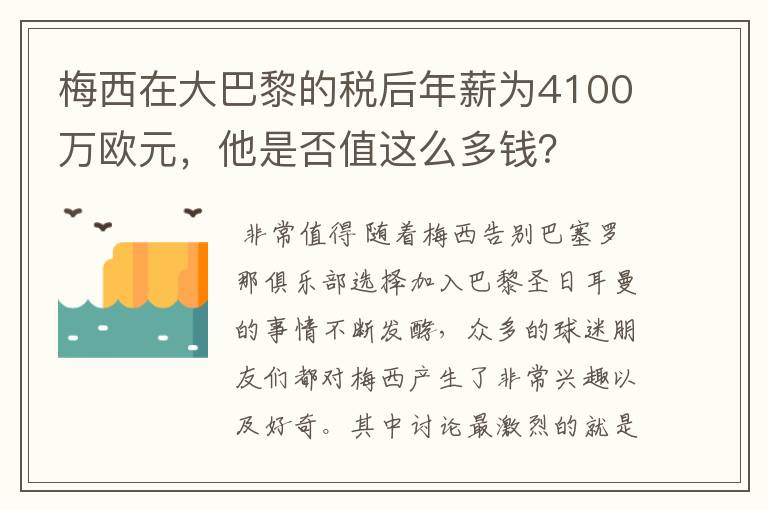 梅西在大巴黎的税后年薪为4100万欧元，他是否值这么多钱？

非常值得 随着梅西告别巴塞罗那俱乐部选择加入巴黎圣日耳曼的事情不断发酵，众多的球迷朋友们都对梅西产生了非常兴趣以及好奇。其中讨论最激烈的就是